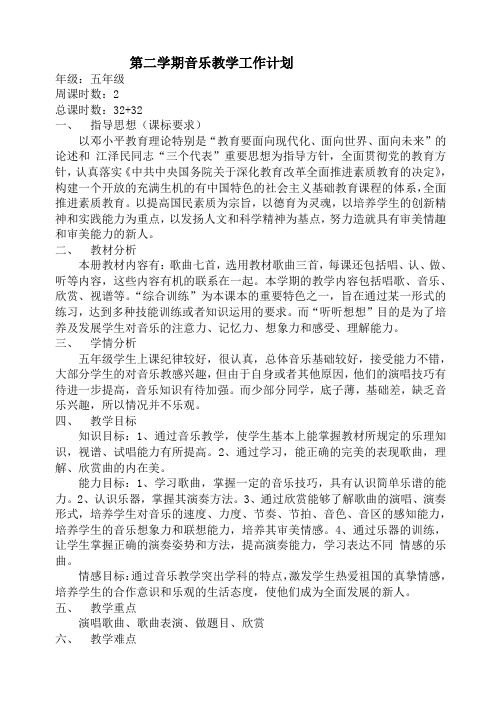 第二学期音乐教学工作计划

年级：五年级
周课时数：2
总课时数：32+32

一、　指导思想（课标要求）

以邓小平教育理论特别是“教育要面向现代化、面向世界、面向未来”的论述和 江泽民同志“三个代表”重要思想为指导方针，全面贯彻党的教育方针，认真落实《中共中央国务院关于深化教育改革全面推进素质教育的决定》，构建一个开放的充满生机的有中国特色的社会主义基础教育课程的体系，全面推进素质教育。以提高国民素质为宗旨，以德育为灵魂，以培养学生的创新精神和实践能力为重点，以发扬人文和科学精神为基点，努力造就具有审美情趣和审美能力的新人。

二、　教材分析

本册教材内容有：歌曲七首，选用教材歌曲三首，每课还包括唱、认、做、听等内容，这些内容有机的联系在一起。本学期的教学内容包括唱歌、音乐、欣赏、视谱等。“综合训练”为本课本的重要特色之一，旨在通过某一形式的练习，达到多种技能训练或者知识运用的要求。而“听听想想”目的是为了培养及发展学生对音乐的注意力、记忆力、想象力和感受、理解能力。

三、　学情分析

五年级学生上课纪律较好，很认真，总体音乐基础较好，接受能力不错，大部分学生的对音乐教感兴趣，但由于自身或者其他原因，他们的演唱技巧有待进一步提高，音乐知识有待加强。而少部分同学，底子薄，基础差，缺乏音乐兴趣，所以情况并不乐观。

四、　教学目标

知识目标：1、通过音乐教学，使学生基本上能掌握教材所规定的乐理知识，视谱、试唱能力有所提高。2、通过学习，能正确的完美的表现歌曲，理解、欣赏曲的内在美。

能力目标：1、学习歌曲，掌握一定的音乐技巧，具有认识简单乐谱的能力。2、认识乐器，掌握其演奏方法。3、通过欣赏能够了解歌曲的演唱、演奏形式，培养学生对音乐的速度、力度、节奏、节拍、音色、音区的感知能力，培养学生的音乐想象力和联想能力，培养其审美情感。4、通过乐器的训练，让学生掌握正确的演奏姿势和方法，提高演奏能力，学习表达不同 情感的乐曲。

情感目标：通过音乐教学突出学科的特点，激发学生热爱祖国的真挚情感，培养学生的合作意识和乐观的生活态度，使他们成为全面发展的新人。

五、　教学重点

演唱歌曲、歌曲表演、做题目、欣赏

六、　教学难点